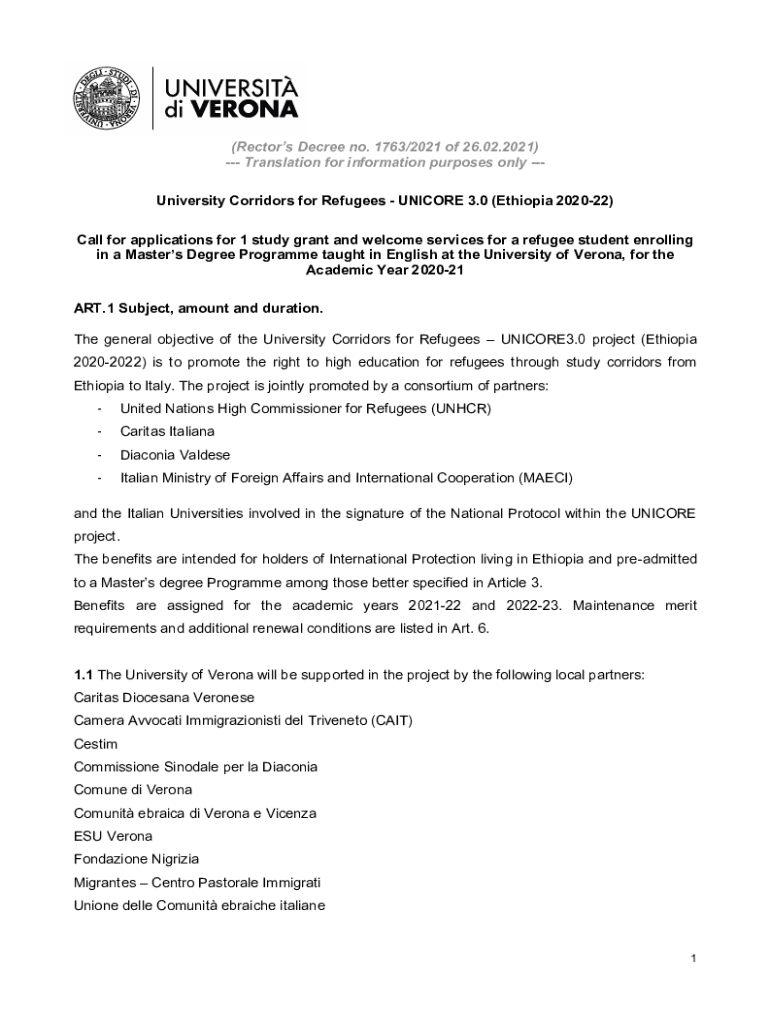 UNIVERSITÀ di VERONA

(Rector's Decree no. 1763/2021 of 26.02.2021)
--- Translation for information purposes only ---

University Corridors for Refugees - UNICORE 3.0 (Ethiopia 2020-22)

Call for applications for 1 study grant and welcome services for a refugee student enrolling in a Master's Degree Programme taught in English at the University of Verona, for the Academic Year 2020-21

ART.1 Subject, amount and duration.

The general objective of the University Corridors for Refugees – UNICORE3.0 project (Ethiopia 2020-2022) is to promote the right to high education for refugees through study corridors from Ethiopia to Italy. The project is jointly promoted by a consortium of partners:
- United Nations High Commissioner for Refugees (UNHCR)
- Caritas Italiana
- Diaconia Valdese
- Italian Ministry of Foreign Affairs and International Cooperation (MAECI)

and the Italian Universities involved in the signature of the National Protocol within the UNICORE project.
The benefits are intended for holders of International Protection living in Ethiopia and pre-admitted to a Master's degree Programme among those better specified in Article 3.
Benefits are assigned for the academic years 2021-22 and 2022-23. Maintenance merit requirements and additional renewal conditions are listed in Art. 6.

1.1 The University of Verona will be supported in the project by the following local partners:
Caritas Diocesana Veronese
Camera Avvocati Immigrazionisti del Triveneto (CAIT)
Cestim
Commissione Sinodale per la Diaconia
Comune di Verona
Comunità ebraica di Verona e Vicenza
ESU Verona
Fondazione Nigrizia
Migrantes – Centro Pastorale Immigrati
Unione delle Comunità ebraiche italiane

1